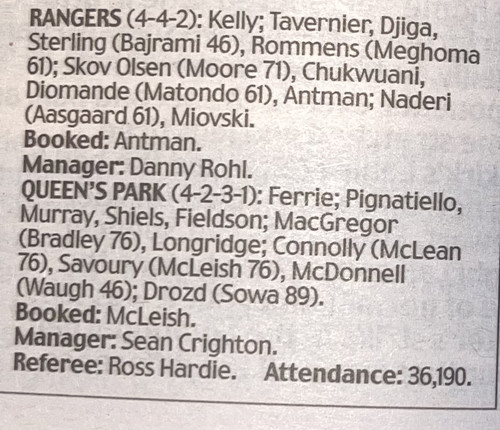 RANGERS (4-4-2): Kelly; Tavernier, Djiga, Sterling (Bajrami 46), Rommens (Meghoma 61); Skov Olsen (Moore 71), Chukwuani, Diomande (Matondo 61), Antman; Naderi (Aasgaard 61), Miovski.
Booked: Antman.
Manager: Danny Rohl.
QUEEN'S PARK (4-2-3-1): Ferrie; Pignatiello, Murray, Shiels, Fieldson; MacGregor (Bradley 76), Longridge; Connolly (McLean 76), Savoury (McLeish 76), McDonnell (Waugh 46); Drozd (Sowa 89).
Booked: McLeish.
Manager: Sean Crighton.
Referee: Ross Hardie. Attendance: 36,190.